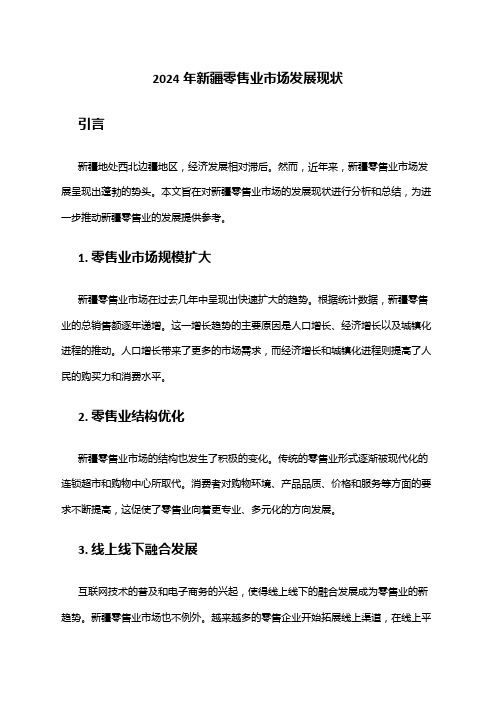 2024 年新疆零售业市场发展现状

引言

新疆地处西北边疆地区，经济发展相对滞后。然而，近年来，新疆零售业市场发展呈现出蓬勃的势头。本文旨在对新疆零售业市场的发展现状进行分析和总结，为进一步推动新疆零售业的发展提供参考。

1. 零售业市场规模扩大

新疆零售业市场在过去几年中呈现出快速扩大的趋势。根据统计数据，新疆零售业的总销售额逐年递增。这一增长趋势的主要原因是人口增长、经济增长以及城镇化进程的推动。人口增长带来了更多的市场需求，而经济增长和城镇化进程则提高了人民的购买力和消费水平。

2. 零售业结构优化

新疆零售业市场的结构也发生了积极的变化。传统的零售业形式逐渐被现代化的连锁超市和购物中心所取代。消费者对购物环境、产品品质、价格和服务等方面的要求不断提高，这促使了零售业向着更专业、多元化的方向发展。

3. 线上线下融合发展

互联网技术的普及和电子商务的兴起，使得线上线下的融合发展成为零售业的新趋势。新疆零售业市场也不例外。越来越多的零售企业开始拓展线上渠道，在线上平